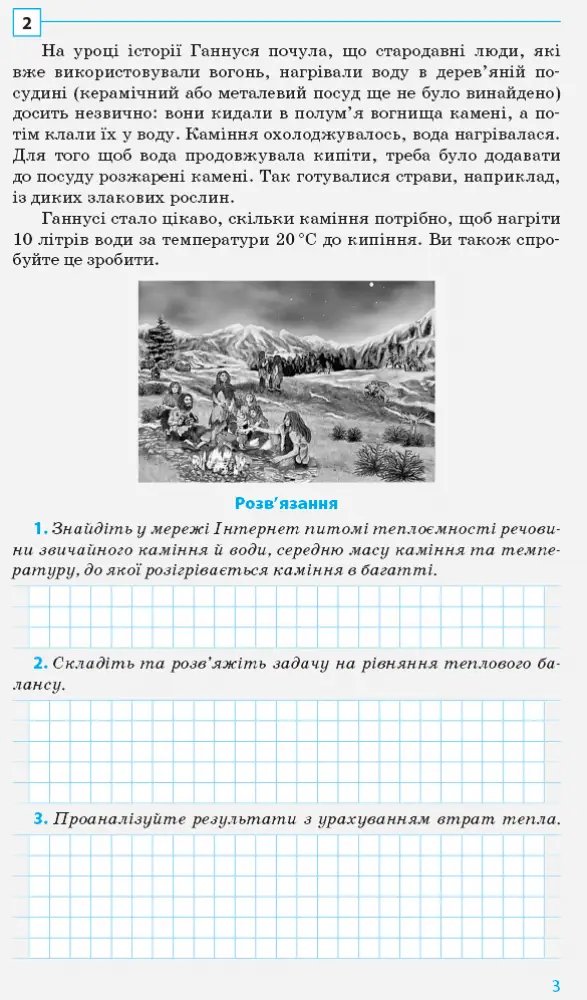 2

На уроці історії Ганнуся почула, що стародавні люди, які вже використовували вогонь, нагрівали воду в дерев'яній посудині (керамічний або металевий посуд ще не було винайдено) досить незвично: вони кидали в полум'я вогнища камені, а потім клали їх у воду. Каміння охолоджувалось, вода нагрівалася. Для того щоб вода продовжувала кипіти, треба було додавати до посуду розжарені камені. Так готувалися страви, наприклад, із диких злакових рослин.

Ганнусі стало цікаво, скільки каміння потрібно, щоб нагріти 10 літрів води за температури 20 °C до кипіння. Ви також спробуйте це зробити.

Розв'язання

1. Знайдіть у мережі Інтернет питомі теплоємності речовини звичайного каміння й води, середню масу каміння та температуру, до якої розігрівається каміння в багатті.

2. Складіть та розв'яжіть задачу на рівняння теплового балансу.

3. Проаналізуйте результати з урахуванням втрат тепла.

3